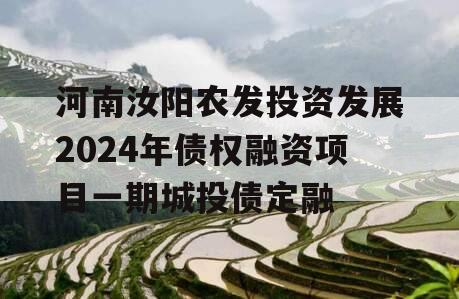 河南汝阳农发投资发展2024年债权融资项目一期城投债定融